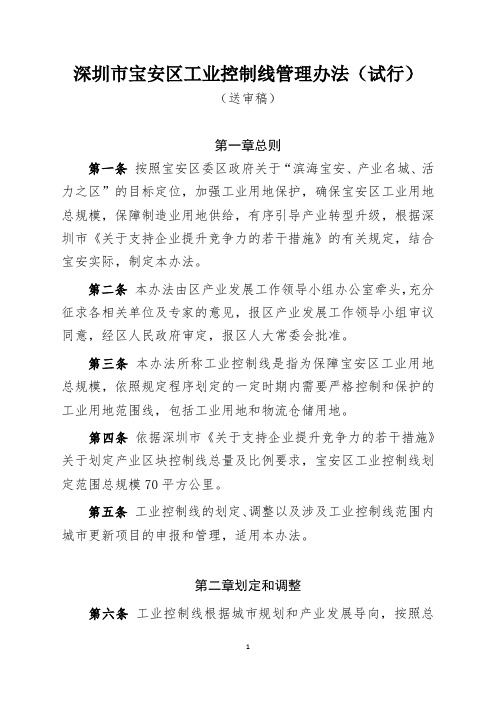 深圳市宝安区工业控制线管理办法（试行）

（送审稿）

第一章总则

第一条 按照宝安区委区政府关于“滨海宝安、产业名城、活力之区”的目标定位，加强工业用地保护，确保宝安区工业用地总规模，保障制造业用地供给，有序引导产业转型升级，根据深圳市《关于支持企业提升竞争力的若干措施》的有关规定，结合宝安实际，制定本办法。

第二条 本办法由区产业发展工作领导小组办公室牵头，充分征求各相关单位及专家的意见，报区产业发展工作领导小组审议同意，经区人民政府审定，报区人大常委会批准。

第三条 本办法所称工业控制线是指为保障宝安区工业用地总规模，依照规定程序划定的一定时期内需要严格控制和保护的工业用地范围线，包括工业用地和物流仓储用地。

第四条 依据深圳市《关于支持企业提升竞争力的若干措施》关于划定产业区块控制线总量及比例要求，宝安区工业控制线划定范围总规模 70 平方公里。

第五条 工业控制线的划定、调整以及涉及工业控制线范围内城市更新项目的申报和管理，适用本办法。

第二章划定和调整

第六条 工业控制线根据城市规划和产业发展导向，按照总

1